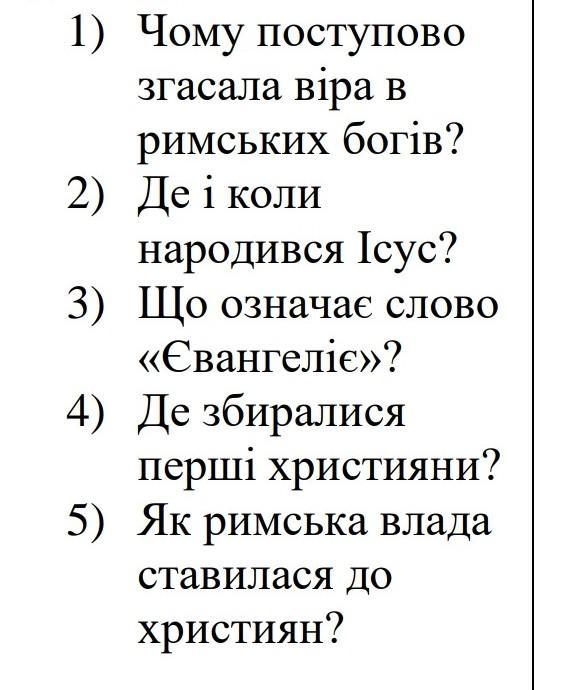 1) Чому поступово згасала віра в римських богів?
2) Де і коли народився Ісус?
3) Що означає слово «Євангеліє»?
4) Де збиралися перші християни?
5) Як римська влада ставилася до християн?